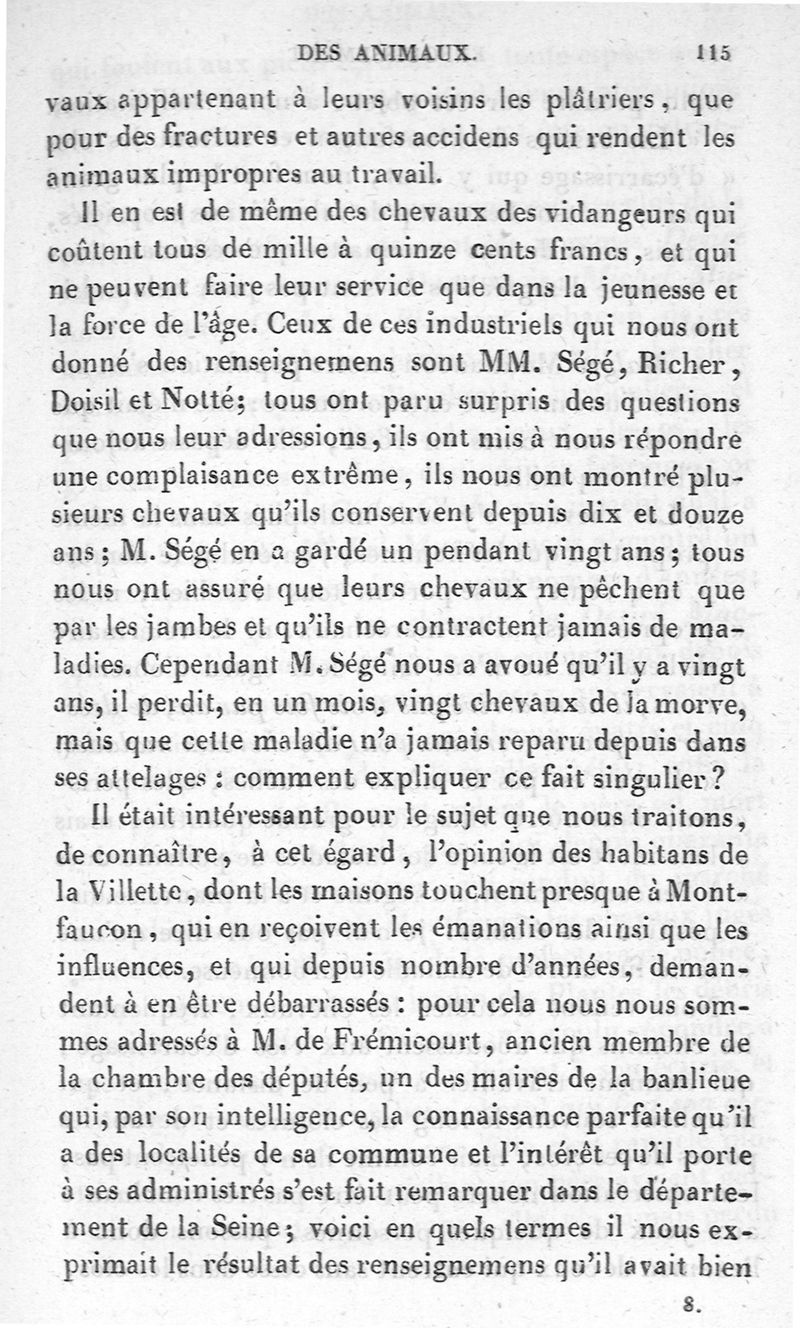 DES ANIMAUX. 115

vaux appartenant à leurs voisins les plâtriers, que pour des fractures et autres accidens qui rendent les animaux impropres au travail.

Il en est de même des chevaux des vidangeurs qui coûtent tous de mille à quinze cents francs, et qui ne peuvent faire leur service que dans la jeunesse et la force de l'âge. Ceux de ces industriels qui nous ont donné des renseignemens sont MM. Ségé, Richer, Doisil et Notté; tous ont paru surpris des questions que nous leur adressions, ils ont mis à nous répondre une complaisance extrême, ils nous ont montré plusieurs chevaux qu'ils conservent depuis dix et douze ans; M. Ségé en a gardé un pendant vingt ans; tous nous ont assuré que leurs chevaux ne pêchent que par les jambes et qu'ils ne contractent jamais de maladies. Cependant M. Ségé nous a avoué qu'il y a vingt ans, il perdit, en un mois, vingt chevaux de la morve, mais que cette maladie n'a jamais reparu depuis dans ses attelages : comment expliquer ce fait singulier?

Il était intéressant pour le sujet que nous traitons, de connaître, à cet égard, l'opinion des habitans de la Villette, dont les maisons touchent presque à Montfaucon, qui en reçoivent les émanations ainsi que les influences, et qui depuis nombre d'années, demandent à en être débarrassés : pour cela nous nous sommes adressés à M. de Frémicourt, ancien membre de la chambre des députés, un des maires de la banlieue qui, par son intelligence, la connaissance parfaite qu'il a des localités de sa commune et l'intérêt qu'il porte à ses administrés s'est fait remarquer dans le département de la Seine; voici en quels termes il nous exprimait le résultat des renseignemens qu'il avait bien

8.